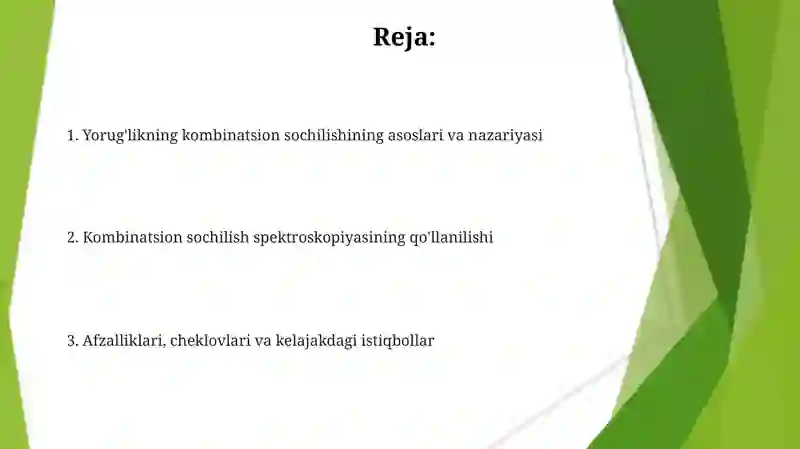 Reja:

1. Yorug'likning kombinatsion sochilishining asoslari va nazariyasi

2. Kombinatsion sochilish spektroskopiyasining qo'llanilishi

3. Afzalliklari, cheklovlari va kelajakdagi istiqbollar